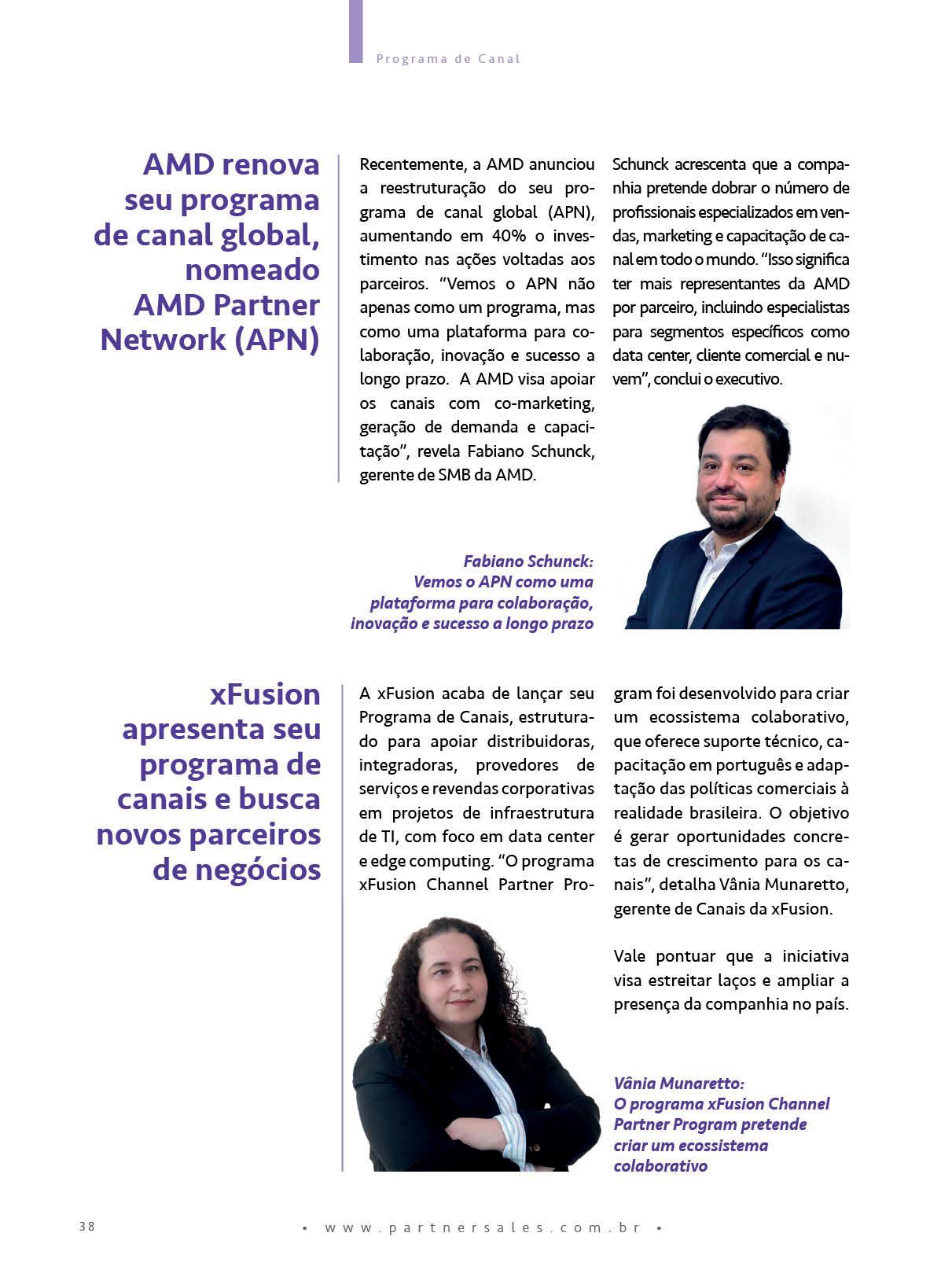 Programa de Canal

AMD renova seu programa de canal global, nomeado AMD Partner Network (APN)

Recentemente, a AMD anunciou a reestruturação do seu programa de canal global (APN), aumentando em 40% o investimento nas ações voltadas aos parceiros. "Vemos o APN não apenas como um programa, mas como uma plataforma para colaboração, inovação e sucesso a longo prazo. A AMD visa apoiar os canais com co-marketing, geração de demanda e capacitação", revela Fabiano Schunck, gerente de SMB da AMD.

Schunck acrescenta que a companhia pretende dobrar o número de profissionais especializados em vendas, marketing e capacitação de canal em todo o mundo. "Isso significa ter mais representantes da AMD por parceiro, incluindo especialistas para segmentos específicos como data center, cliente comercial e nuvem", conclui o executivo.

Fabiano Schunck: Vemos o APN como uma plataforma para colaboração, inovação e sucesso a longo prazo

xFusion apresenta seu programa de canais e busca novos parceiros de negócios

A xFusion acaba de lançar seu Programa de Canais, estruturado para apoiar distribuidoras, integradoras, provedores de serviços e revendas corporativas em projetos de infraestrutura de TI, com foco em data center e edge computing. "O programa xFusion Channel Partner Program foi desenvolvido para criar um ecossistema colaborativo, que oferece suporte técnico, capacitação em português e adaptação das políticas comerciais à realidade brasileira. O objetivo é gerar oportunidades concretas de crescimento para os canais", detalha Vânia Munaretto, gerente de Canais da xFusion.

Vale pontuar que a iniciativa visa estreitar laços e ampliar a presença da companhia no país.

Vânia Munaretto: O programa xFusion Channel Partner Program pretende criar um ecossistema colaborativo

38

• www.partnersales.com.br •